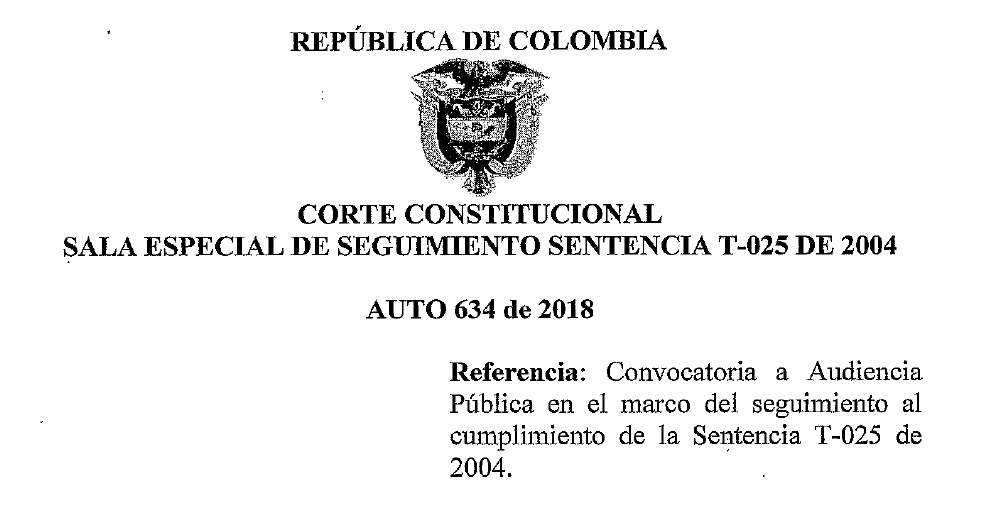 REPÚBLICA DE COLOMBIA

CORTE CONSTITUCIONAL
SALA ESPECIAL DE SEGUIMIENTO SENTENCIA T-025 DE 2004

AUTO 634 de 2018

Referencia: Convocatoria a Audiencia Pública en el marco del seguimiento al cumplimiento de la Sentencia T-025 de 2004.